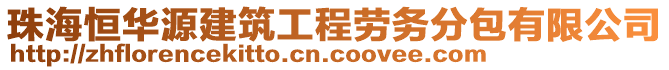 珠海恒华源建筑工程劳务分包有限公司
http://zhflorencekitto.cn.coovee.com